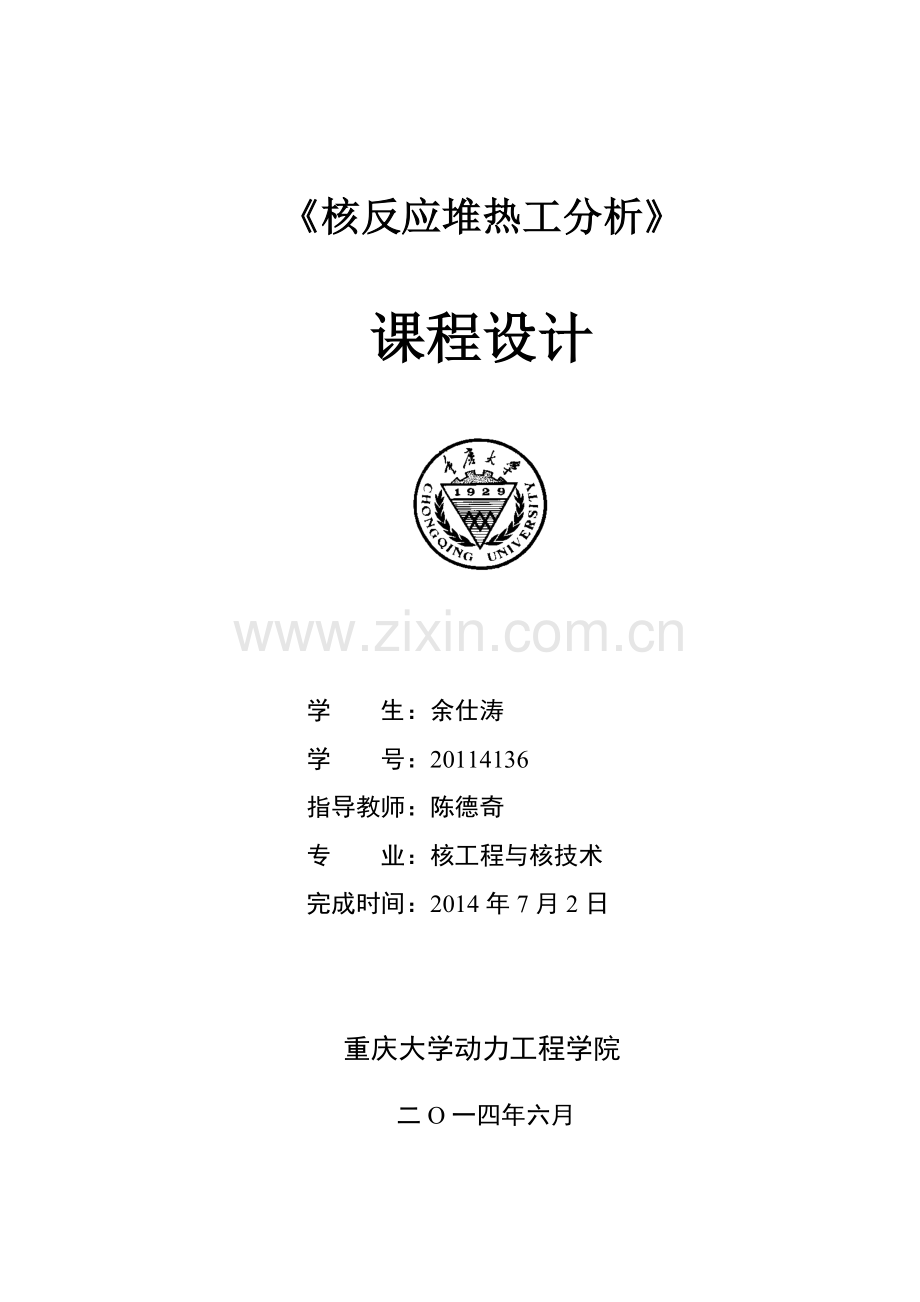 《核反应堆热工分析》

课程设计

重庆大学
1929
CHONGQING UNIVERSITY

www.zixin.com.cn

学　　生：余仕涛

学　　号：20114136

指导教师：陈德奇

专　　业：核工程与核技术

完成时间：2014 年 7 月 2 日

重庆大学动力工程学院

二 O 一四年六月